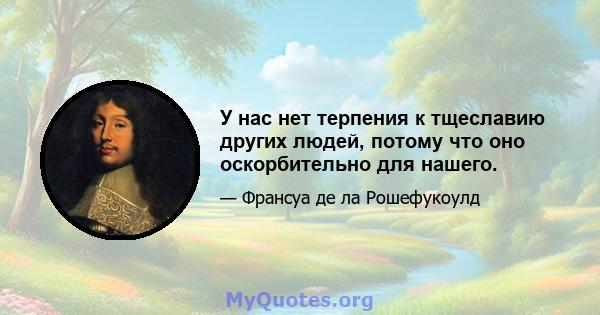 У нас нет терпения к тщеславию других людей, потому что оно оскорбительно для нашего.

— Франсуа де ла Рошефукоулд

MyQuotes.org